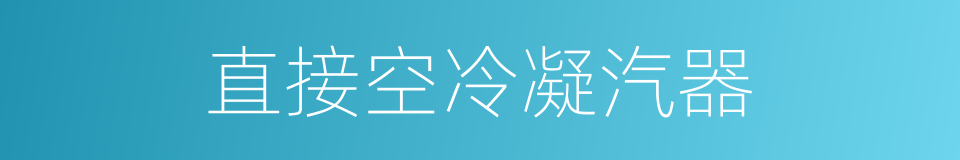 直接空冷凝汽器